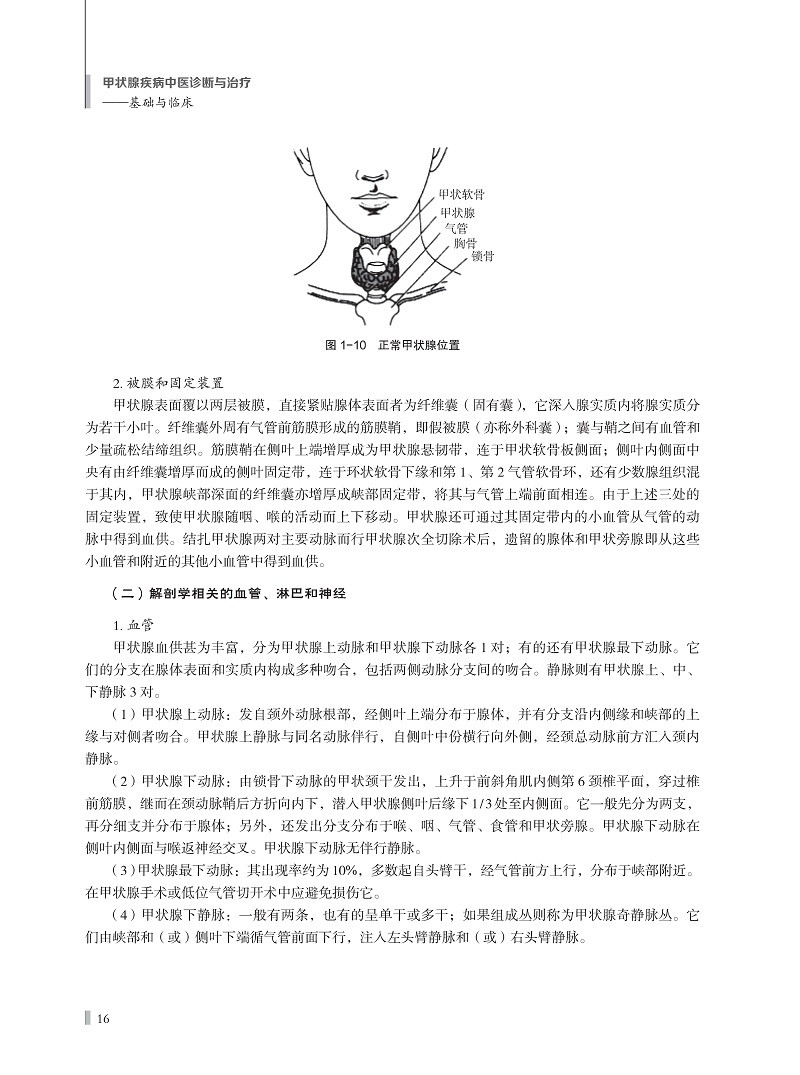 甲状腺疾病中医诊断与治疗
——基础与临床

甲状软骨
甲状腺
气管
胸骨
锁骨

图 1-10 正常甲状腺位置

2. 被膜和固定装置

甲状腺表面覆以两层被膜，直接紧贴腺体表面者为纤维囊（固有囊），它深入腺实质内将腺实质分为若干小叶。纤维囊外周有气管前筋膜形成的筋膜鞘，即假被膜（亦称外科囊）；囊与鞘之间有血管和少量疏松结缔组织。筋膜鞘在侧叶上端增厚成为甲状腺悬韧带，连于甲状软骨板侧面；侧叶内侧面中央有由纤维囊增厚而成的侧叶固定带，连于环状软骨下缘和第 1、第 2 气管软骨环，还有少数腺组织混于其内，甲状腺峡部深面的纤维囊亦增厚成峡部固定带，将其与气管上端前面相连。由于上述三处的固定装置，致使甲状腺随咽、喉的活动而上下移动。甲状腺还可通过其固定带内的小血管从气管的动脉中得到血供。结扎甲状腺两对主要动脉而行甲状腺次全切除术后，遗留的腺体和甲状旁腺即从这些小血管和附近的其他小血管中得到血供。

（二）解剖学相关的血管、淋巴和神经

1. 血管

甲状腺血供甚为丰富，分为甲状腺上动脉和甲状腺下动脉各 1 对；有的还有甲状腺最下动脉。它们的分支在腺体表面和实质内构成多种吻合，包括两侧动脉分支间的吻合。静脉则有甲状腺上、中、下静脉 3 对。

（1）甲状腺上动脉：发自颈外动脉根部，经侧叶上端分布于腺体，并有分支沿内侧缘和峡部的上缘与对侧者吻合。甲状腺上静脉与同名动脉伴行，自侧叶中份横行向外侧，经颈总动脉前方汇入颈内静脉。

（2）甲状腺下动脉：由锁骨下动脉的甲状颈干发出，上升于前斜角肌内侧第 6 颈椎平面，穿过椎前筋膜，继而在颈动脉鞘后方折向内下，潜入甲状腺侧叶后缘下 1/3 处至内侧面。它一般先分为两支，再分细支并分布于腺体；另外，还发出分支分布于喉、咽、气管、食管和甲状旁腺。甲状腺下动脉在侧叶内侧面与喉返神经交叉。甲状腺下动脉无伴行静脉。

（3）甲状腺最下动脉：其出现率约为 10%，多数起自头臂干，经气管前方上行，分布于峡部附近。在甲状腺手术或低位气管切开术中应避免损伤它。

（4）甲状腺下静脉：一般有两条，也有的呈单干或多干；如果组成丛则称为甲状腺奇静脉丛。它们由峡部和（或）侧叶下端循气管前面下行，注入左头臂静脉和（或）右头臂静脉。

16